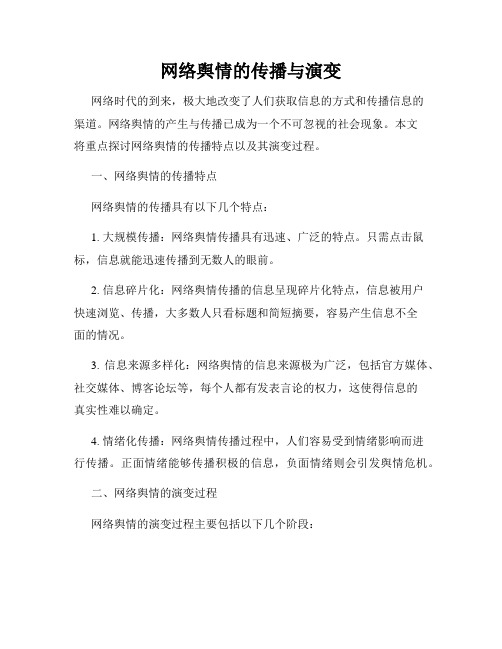 网络舆情的传播与演变

网络时代的到来，极大地改变了人们获取信息的方式和传播信息的渠道。网络舆情的产生与传播已成为一个不可忽视的社会现象。本文将重点探讨网络舆情的传播特点以及其演变过程。

一、网络舆情的传播特点

网络舆情的传播具有以下几个特点：

1. 大规模传播：网络舆情传播具有迅速、广泛的特点。只需点击鼠标，信息就能迅速传播到无数人的眼前。

2. 信息碎片化：网络舆情传播的信息呈现碎片化特点，信息被用户快速浏览、传播，大多数人只看标题和简短摘要，容易产生信息不全面的情况。

3. 信息来源多样化：网络舆情的信息来源极为广泛，包括官方媒体、社交媒体、博客论坛等，每个人都有发表言论的权力，这使得信息的真实性难以确定。

4. 情绪化传播：网络舆情传播过程中，人们容易受到情绪影响而进行传播。正面情绪能够传播积极的信息，负面情绪则会引发舆情危机。

二、网络舆情的演变过程

网络舆情的演变过程主要包括以下几个阶段：